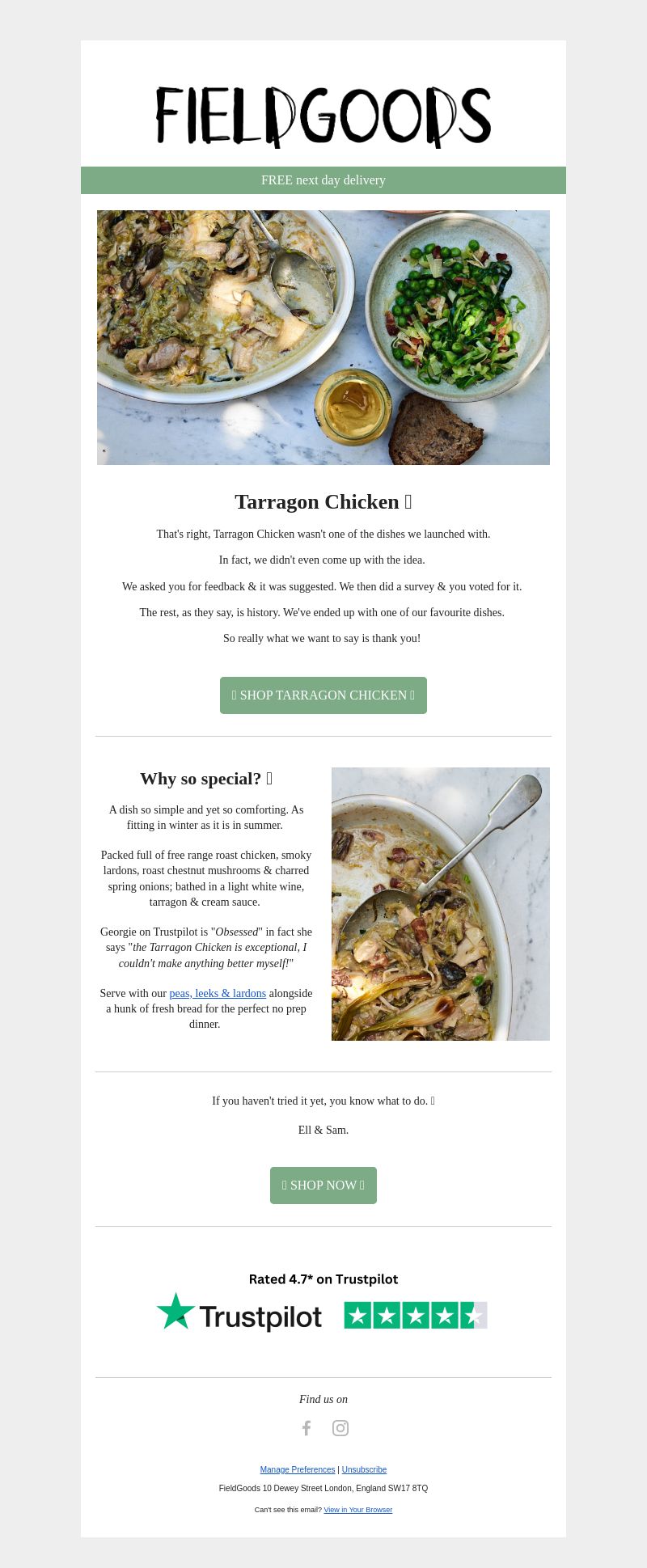 FIELDGOODS

FREE next day delivery

Tarragon Chicken 

That's right, Tarragon Chicken wasn't one of the dishes we launched with.

In fact, we didn't even come up with the idea.

We asked you for feedback & it was suggested. We then did a survey & you voted for it.

The rest, as they say, is history. We've ended up with one of our favourite dishes.

So really what we want to say is thank you!

 SHOP TARRAGON CHICKEN 

Why so special? 

A dish so simple and yet so comforting. As fitting in winter as it is in summer.

Packed full of free range roast chicken, smoky lardons, roast chestnut mushrooms & charred spring onions; bathed in a light white wine, tarragon & cream sauce.

Georgie on Trustpilot is "Obsessed" in fact she says "the Tarragon Chicken is exceptional, I couldn't make anything better myself!"

Serve with our peas, leeks & lardons alongside a hunk of fresh bread for the perfect no prep dinner.

If you haven't tried it yet, you know what to do. 

Ell & Sam.

 SHOP NOW 

Rated 4.7* on Trustpilot

Trustpilot

Find us on

Manage Preferences | Unsubscribe

FieldGoods 10 Dewey Street London, England SW17 8TQ

Can't see this email? View in Your Browser